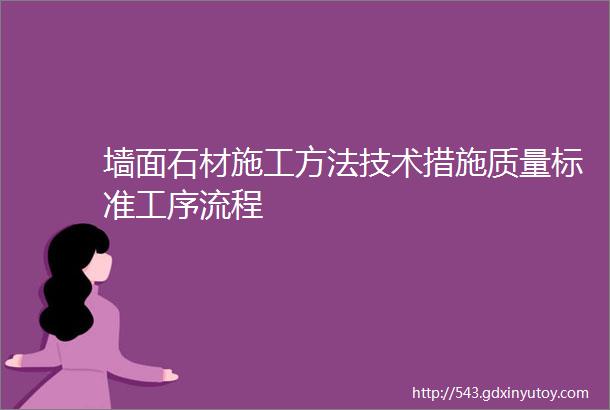 墙面石材施工方法技术措施质量标准工序流程

http://543.gdxinyutoy.com